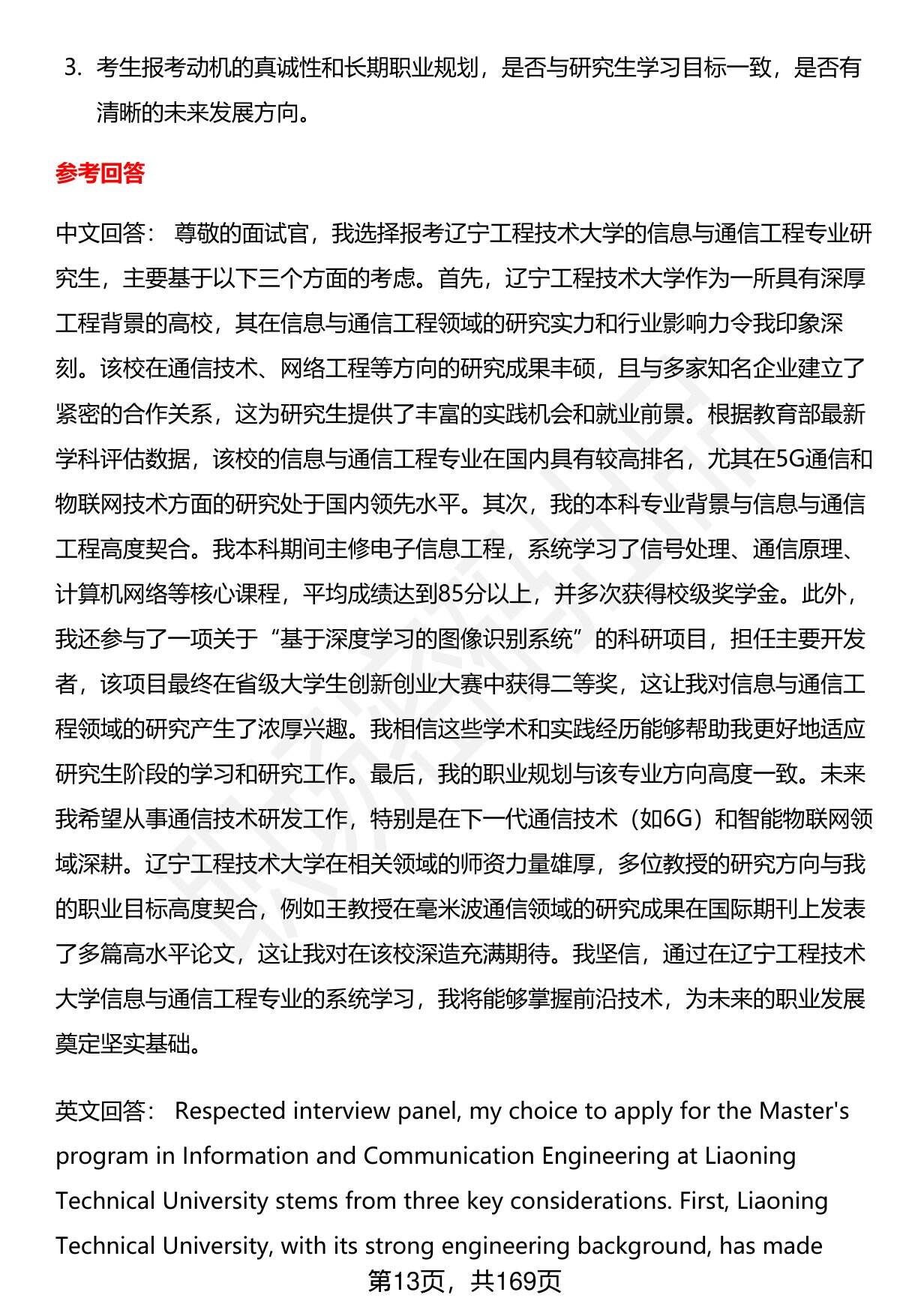 3. 考生报考动机的真诚性和长期职业规划，是否与研究生学习目标一致，是否有清晰的未来发展方向。

参考回答

中文回答： 尊敬的面试官，我选择报考辽宁工程技术大学的信息与通信工程专业研究生，主要基于以下三个方面的考虑。首先，辽宁工程技术大学作为一所具有深厚工程背景的高校，其在信息与通信工程领域的研究实力和行业影响力令我印象深刻。该校在通信技术、网络工程等方向的研究成果丰硕，且与多家知名企业建立了紧密的合作关系，这为研究生提供了丰富的实践机会和就业前景。根据教育部最新学科评估数据，该校的信息与通信工程专业在国内具有较高排名，尤其在5G通信和物联网技术方面的研究处于国内领先水平。其次，我的本科专业背景与信息与通信工程高度契合。我本科期间主修电子信息工程，系统学习了信号处理、通信原理、计算机网络等核心课程，平均成绩达到85分以上，并多次获得校级奖学金。此外，我还参与了一项关于“基于深度学习的图像识别系统”的科研项目，担任主要开发者，该项目最终在省级大学生创新创业大赛中获得二等奖，这让我对信息与通信工程领域的研究产生了浓厚兴趣。我相信这些学术和实践经历能够帮助我更好地适应研究生阶段的学习和研究工作。最后，我的职业规划与该专业方向高度一致。未来我希望从事通信技术研发工作，特别是在下一代通信技术（如6G）和智能物联网领域深耕。辽宁工程技术大学在相关领域的师资力量雄厚，多位教授的研究方向与我的职业目标高度契合，例如王教授在毫米波通信领域的研究成果在国际期刊上发表了多篇高水平论文，这让我对在该校深造充满期待。我坚信，通过在辽宁工程技术大学信息与通信工程专业的系统学习，我将能够掌握前沿技术，为未来的职业发展奠定坚实基础。

英文回答： Respected interview panel, my choice to apply for the Master's program in Information and Communication Engineering at Liaoning Technical University stems from three key considerations. First, Liaoning Technical University, with its strong engineering background, has made

第13页，共169页